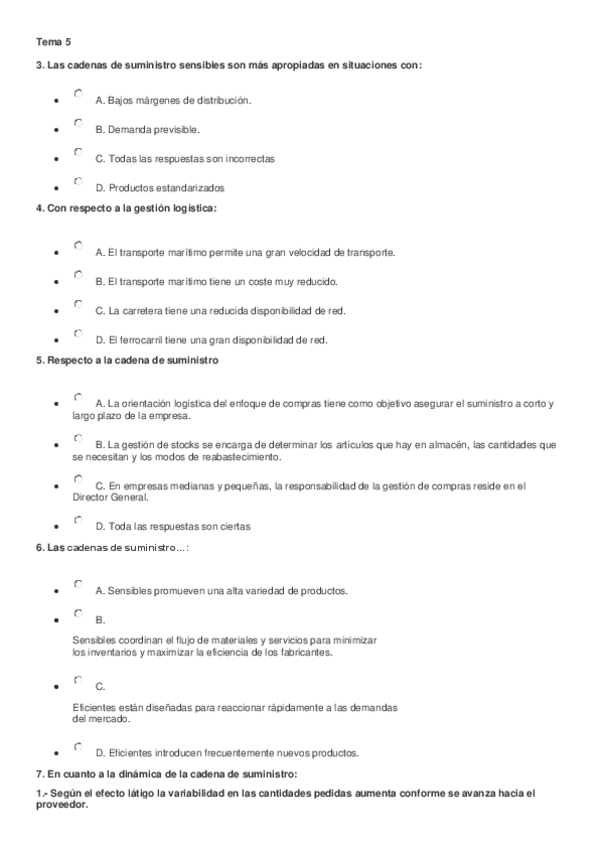 Tema 5

3. Las cadenas de suministro sensibles son más apropiadas en situaciones con:

- A. Bajos márgenes de distribución.
- B. Demanda previsible.
- C. Todas las respuestas son incorrectas
- D. Productos estandarizados

4. Con respecto a la gestión logística:

- A. El transporte marítimo permite una gran velocidad de transporte.
- B. El transporte marítimo tiene un coste muy reducido.
- C. La carretera tiene una reducida disponibilidad de red.
- D. El ferrocarril tiene una gran disponibilidad de red.

5. Respecto a la cadena de suministro

- A. La orientación logística del enfoque de compras tiene como objetivo asegurar el suministro a corto y largo plazo de la empresa.
- B. La gestión de stocks se encarga de determinar los artículos que hay en almacén, las cantidades que se necesitan y los modos de reabastecimiento.
- C. En empresas medianas y pequeñas, la responsabilidad de la gestión de compras reside en el Director General.
- D. Toda las respuestas son ciertas

6. Las cadenas de suministro...:

- A. Sensibles promueven una alta variedad de productos.
- B.

Sensibles coordinan el flujo de materiales y servicios para minimizar los inventarios y maximizar la eficiencia de los fabricantes.

- C.

Eficientes están diseñadas para reaccionar rápidamente a las demandas del mercado.

- D. Eficientes introducen frecuentemente nuevos productos.

7. En cuanto a la dinámica de la cadena de suministro:

1.- Según el efecto látigo la variabilidad en las cantidades pedidas aumenta conforme se avanza hacia el proveedor.